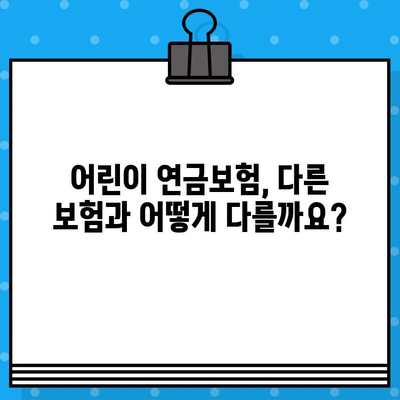 어린이 연금보험, 다른 보험과 어떻게 다를까요?